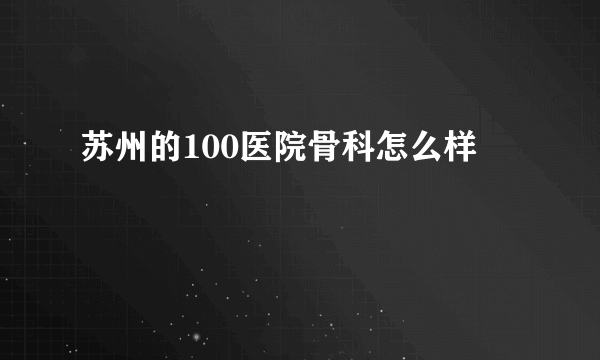 苏州的100医院骨科怎么样